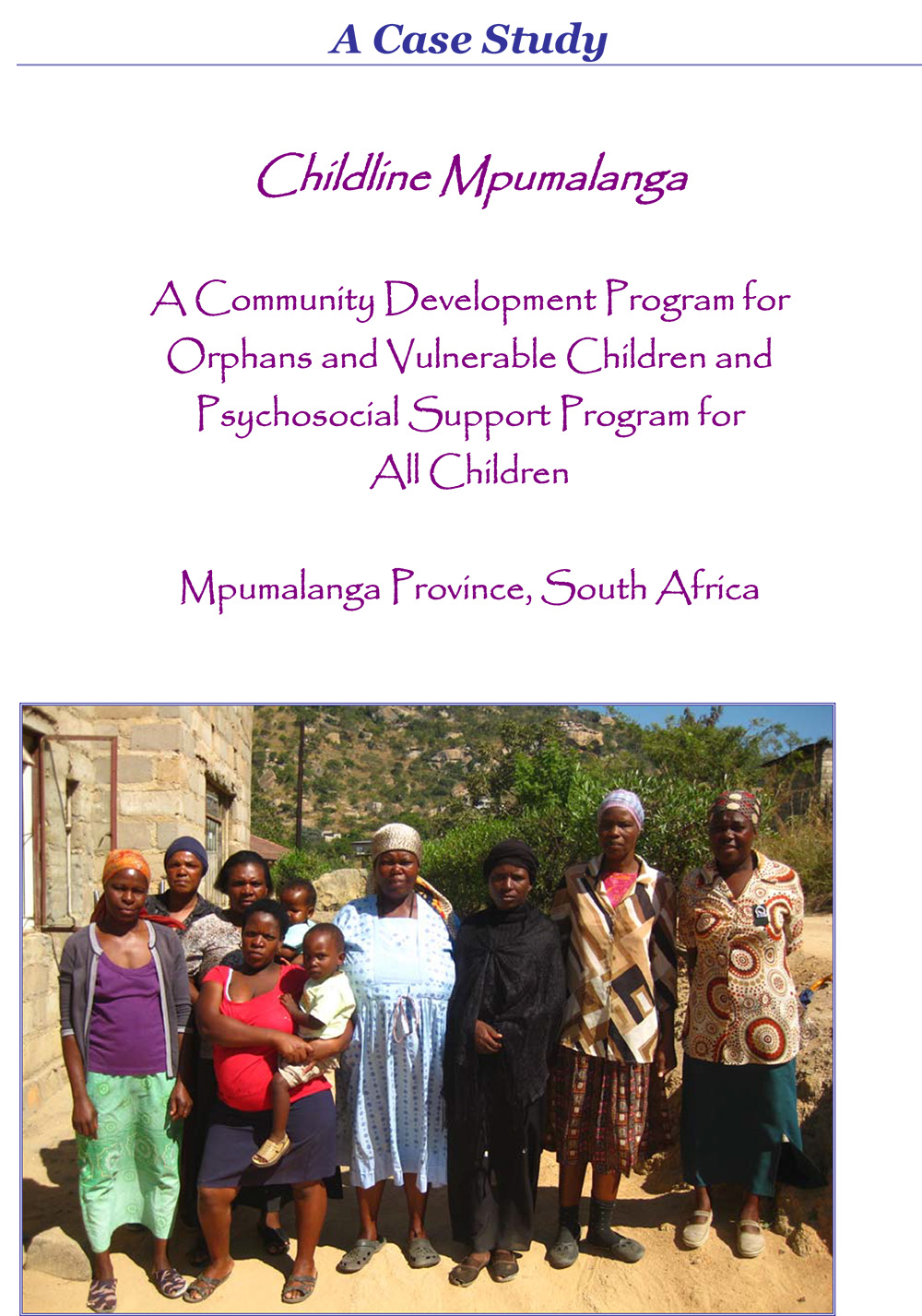 A Case Study

Childline Mpumalanga

A Community Development Program for Orphans and Vulnerable Children and Psychosocial Support Program for All Children

Mpumalanga Province, South Africa